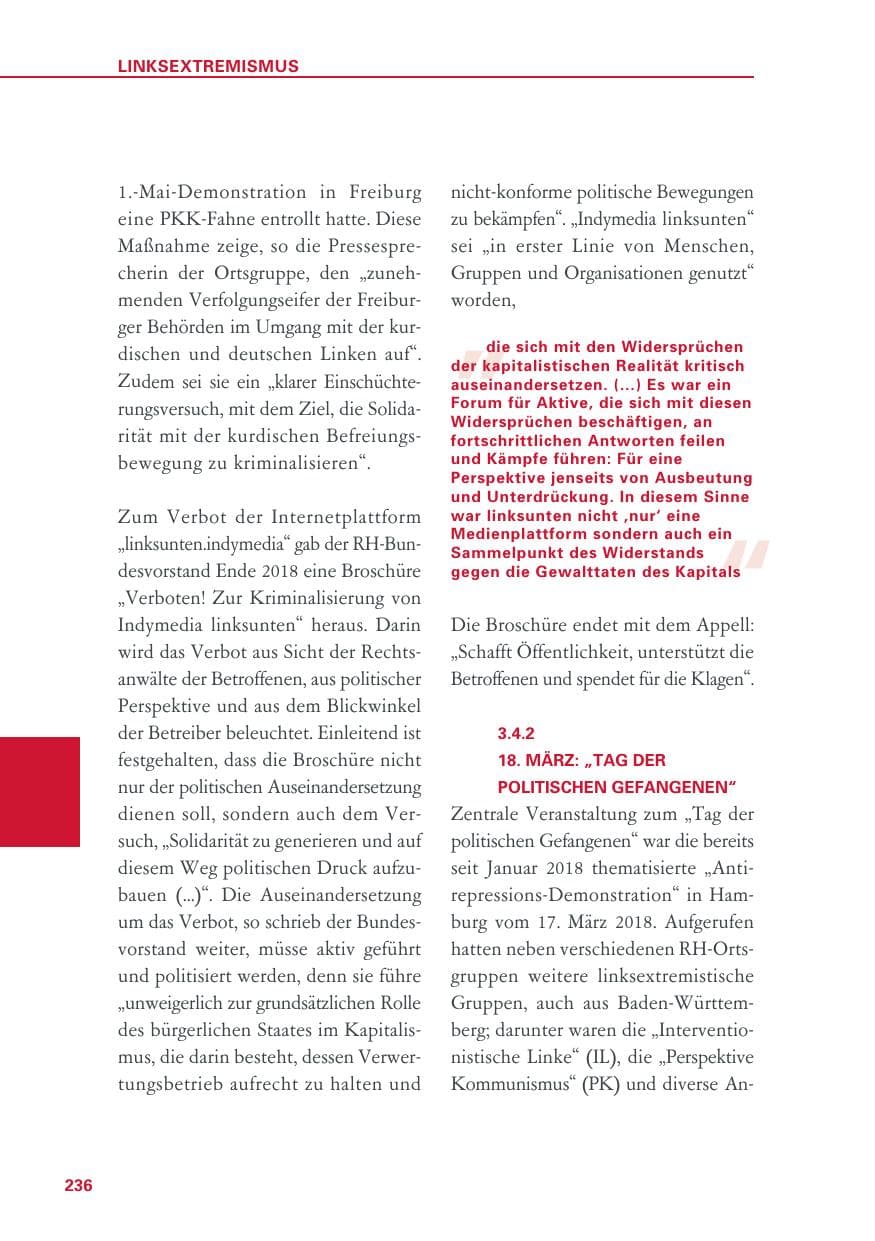 LINKSEXTREMISMUS

1.-Mai-Demonstration in Freiburg eine PKK-Fahne entrollt hatte. Diese Maßnahme zeige, so die Pressesprecherin der Ortsgruppe, den „zunehmenden Verfolgungseifer der Freiburger Behörden im Umgang mit der kurdischen und deutschen Linken auf“. Zudem sei sie ein „klarer Einschüchterungsversuch, mit dem Ziel, die Solidarität mit der kurdischen Befreiungsbewegung zu kriminalisieren“.

Zum Verbot der Internetplattform „linksunten.indymedia“ gab der RH-Bundesvorstand Ende 2018 eine Broschüre „Verboten! Zur Kriminalisierung von Indymedia linksunten“ heraus. Darin wird das Verbot aus Sicht der Rechtsanwälte der Betroffenen, aus politischer Perspektive und aus dem Blickwinkel der Betreiber beleuchtet. Einleitend ist festgehalten, dass die Broschüre nicht nur der politischen Auseinandersetzung dienen soll, sondern auch dem Versuch, „Solidarität zu generieren und auf diesem Weg politischen Druck aufzubauen (...)“. Die Auseinandersetzung um das Verbot, so schrieb der Bundesvorstand weiter, müsse aktiv geführt und politisiert werden, denn sie führe „unweigerlich zur grundsätzlichen Rolle des bürgerlichen Staates im Kapitalismus, die darin besteht, dessen Verwertungsbetrieb aufrecht zu halten und nicht-konforme politische Bewegungen zu bekämpfen“. „Indymedia linksunten“ sei „in erster Linie von Menschen, Gruppen und Organisationen genutzt“ worden,

die sich mit den Widersprüchen der kapitalistischen Realität kritisch auseinandersetzen. (...) Es war ein Forum für Aktive, die sich mit diesen Widersprüchen beschäftigen, an fortschrittlichen Antworten feilen und Kämpfe führen: Für eine Perspektive jenseits von Ausbeutung und Unterdrückung. In diesem Sinne war linksunten nicht ‚nur' eine Medienplattform sondern auch ein Sammelpunkt des Widerstands gegen die Gewalttaten des Kapitals

Die Broschüre endet mit dem Appell: „Schafft Öffentlichkeit, unterstützt die Betroffenen und spendet für die Klagen“.

3.4.2
18. MÄRZ: „TAG DER POLITISCHEN GEFANGENEN“

Zentrale Veranstaltung zum „Tag der politischen Gefangenen“ war die bereits seit Januar 2018 thematisierte „Antirepressions-Demonstration“ in Hamburg vom 17. März 2018. Aufgerufen hatten neben verschiedenen RH-Ortsgruppen weitere linksextremistische Gruppen, auch aus Baden-Württemberg; darunter waren die „Interventionistische Linke“ (IL), die „Perspektive Kommunismus“ (PK) und diverse An-

236